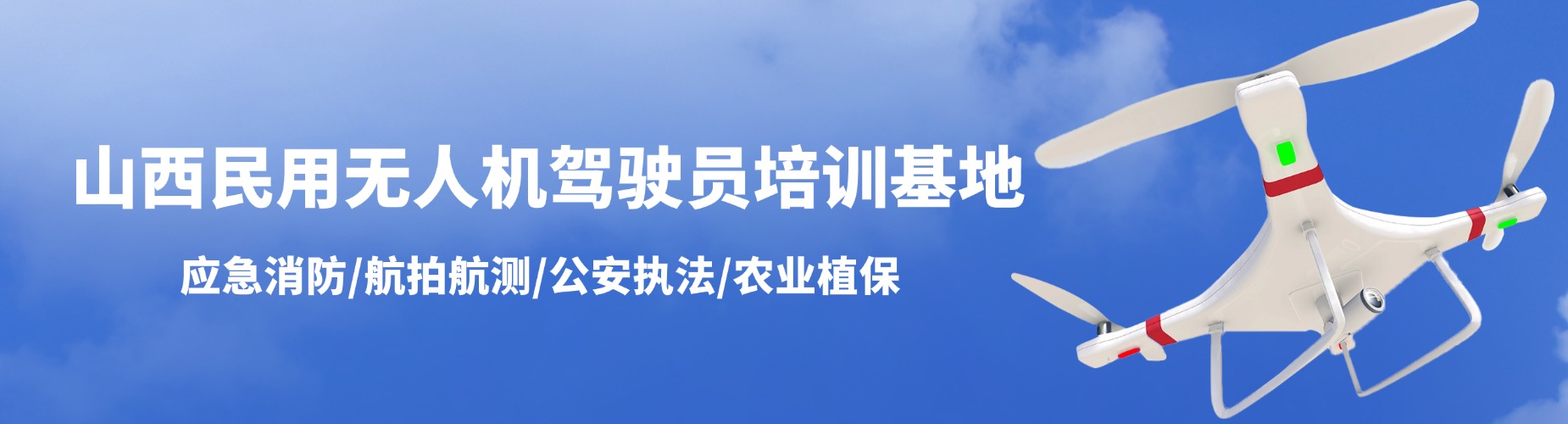 山西民用无人机驾驶员培训基地

应急消防/航拍航测/公安执法/农业植保